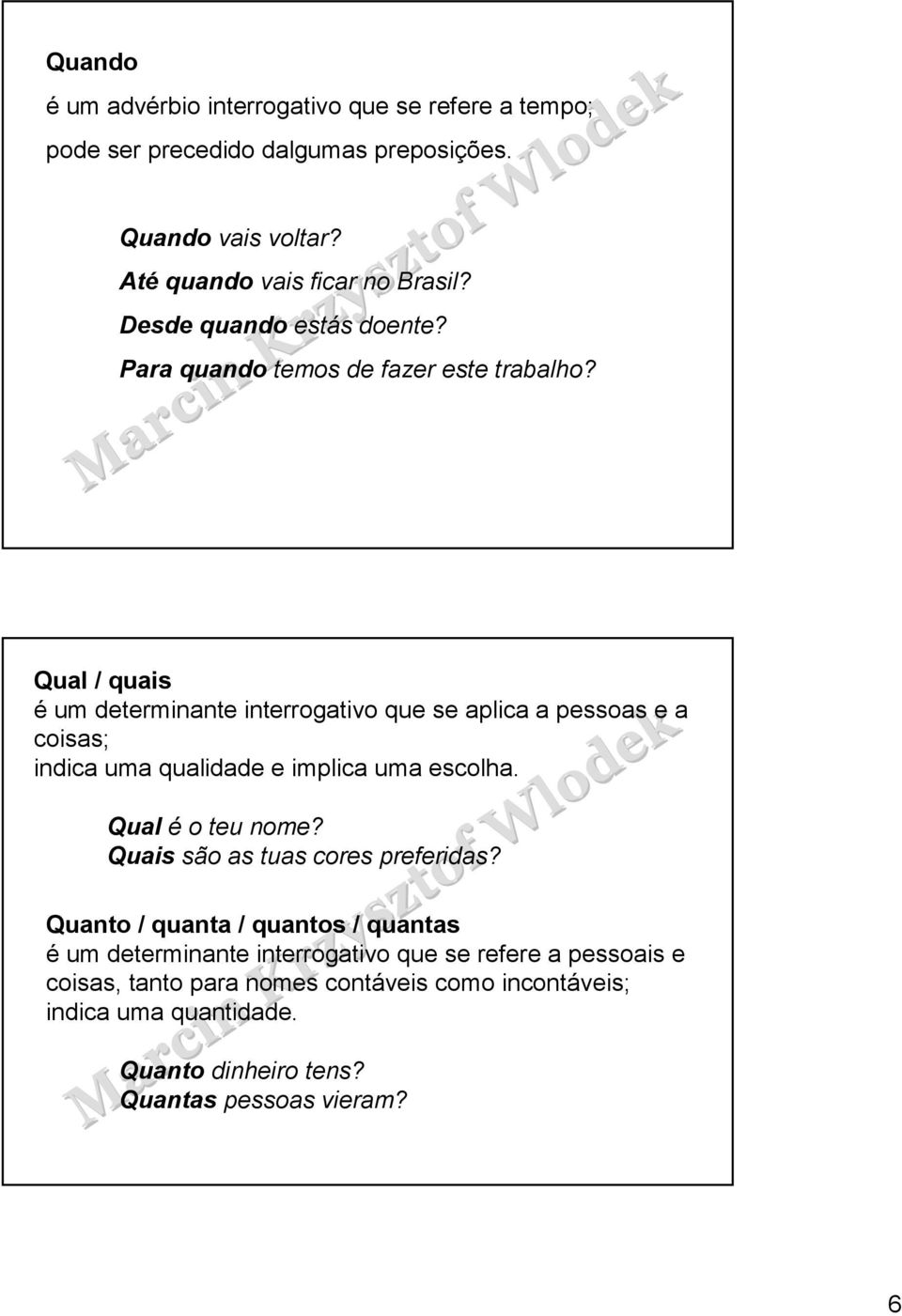 Quando
é um advérbio interrogativo que se refere a tempo;
pode ser precedido dalgumas preposições.

Quando vais voltar?
Até quando vais ficar no Brasil?
Desde quando estás doente?
Para quando temos de fazer este trabalho?

Marcin Krzysztof Wlodek

Qual / quais
é um determinante interrogativo que se aplica a pessoas e a coisas;
indica uma qualidade e implica uma escolha.

Qual é o teu nome?
Quais são as tuas cores preferidas?

Quanto / quanta / quantos / quantas
é um determinante interrogativo que se refere a pessoais e coisas, tanto para nomes contáveis como incontáveis;
indica uma quantidade.

Quanto dinheiro tens?
Quantas pessoas vieram?

Marcin Krzysztof Wlodek

6